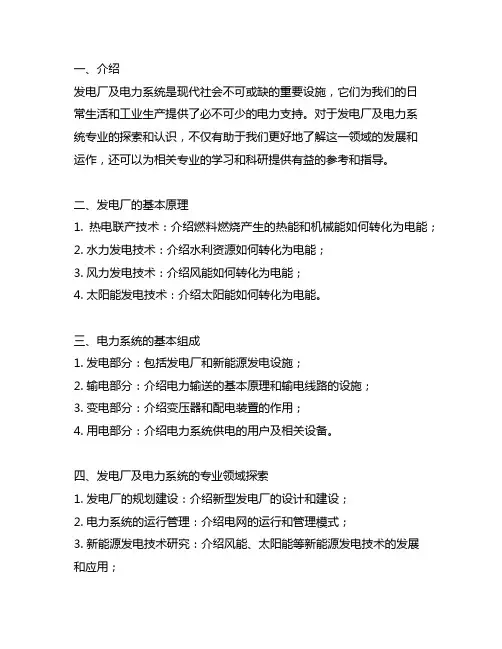 一、介绍
发电厂及电力系统是现代社会不可或缺的重要设施，它们为我们的日常生活和工业生产提供了必不可少的电力支持。对于发电厂及电力系统专业的探索和认识，不仅有助于我们更好地了解这一领域的发展和运作，还可以为相关专业的学习和科研提供有益的参考和指导。

二、发电厂的基本原理
1. 热电联产技术：介绍燃料燃烧产生的热能和机械能如何转化为电能；
2. 水力发电技术：介绍水利资源如何转化为电能；
3. 风力发电技术：介绍风能如何转化为电能；
4. 太阳能发电技术：介绍太阳能如何转化为电能。

三、电力系统的基本组成
1. 发电部分：包括发电厂和新能源发电设施；
2. 输电部分：介绍电力输送的基本原理和输电线路的设施；
3. 变电部分：介绍变压器和配电装置的作用；
4. 用电部分：介绍电力系统供电的用户及相关设备。

四、发电厂及电力系统的专业领域探索
1. 发电厂的规划建设：介绍新型发电厂的设计和建设；
2. 电力系统的运行管理：介绍电网的运行和管理模式；
3. 新能源发电技术研究：介绍风能、太阳能等新能源发电技术的发展和应用；